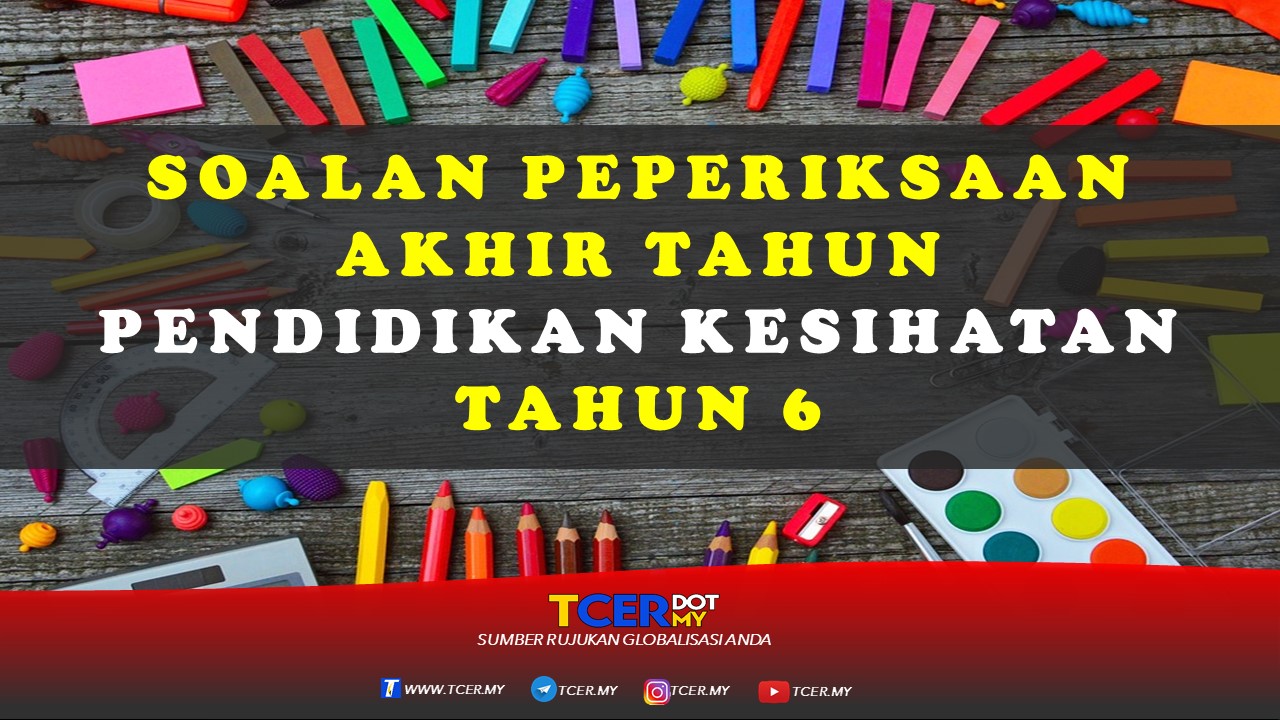 SOALAN PEPERIKSAAN AKHIR TAHUN
PENDIDIKAN KESIHATAN
TAHUN 6

TCER DOT MY
SUMBER RUJUKAN GLOBALISASI ANDA

WWW.TCER.MY TCER.MY TCER.MY TCER.MY